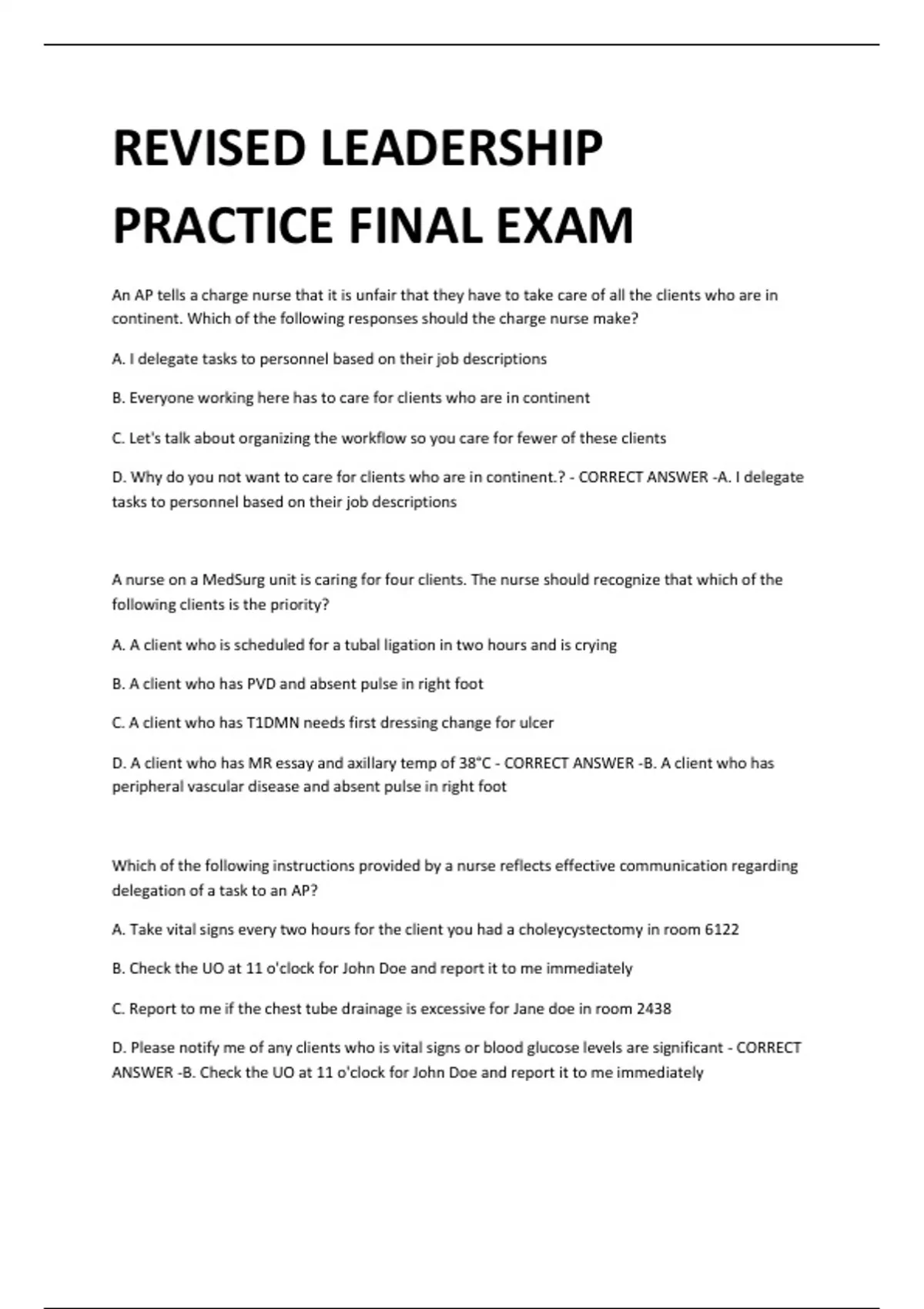 REVISED LEADERSHIP PRACTICE FINAL EXAM

An AP tells a charge nurse that it is unfair that they have to take care of all the clients who are in continent. Which of the following responses should the charge nurse make?

A. I delegate tasks to personnel based on their job descriptions

B. Everyone working here has to care for clients who are in continent

C. Let's talk about organizing the workflow so you care for fewer of these clients

D. Why do you not want to care for clients who are in continent.? - CORRECT ANSWER -A. I delegate tasks to personnel based on their job descriptions

A nurse on a MedSurg unit is caring for four clients. The nurse should recognize that which of the following clients is the priority?

A. A client who is scheduled for a tubal ligation in two hours and is crying

B. A client who has PVD and absent pulse in right foot

C. A client who has T1DMN needs first dressing change for ulcer

D. A client who has MR essay and axillary temp of 38°C - CORRECT ANSWER -B. A client who has peripheral vascular disease and absent pulse in right foot

Which of the following instructions provided by a nurse reflects effective communication regarding delegation of a task to an AP?

A. Take vital signs every two hours for the client you had a choleycystectomy in room 6122

B. Check the UO at 11 o'clock for John Doe and report it to me immediately

C. Report to me if the chest tube drainage is excessive for Jane doe in room 2438

D. Please notify me of any clients who is vital signs or blood glucose levels are significant - CORRECT ANSWER -B. Check the UO at 11 o'clock for John Doe and report it to me immediately